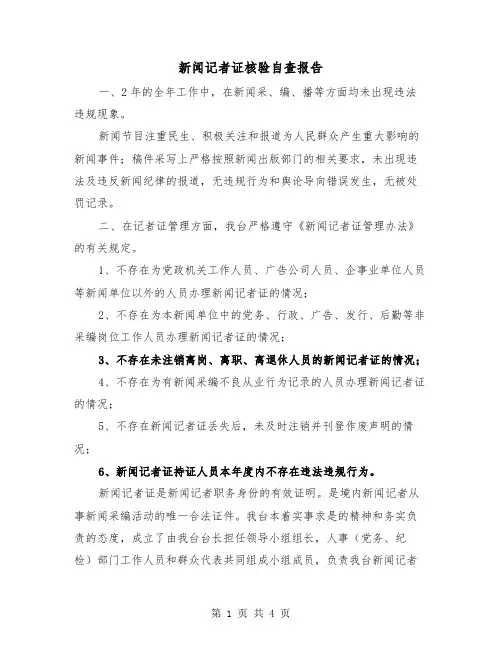 新闻记者证核验自查报告

一、2年的全年工作中，在新闻采、编、播等方面均未出现违法违规现象。

新闻节目注重民生、积极关注和报道为人民群众产生重大影响的新闻事件；稿件采写上严格按照新闻出版部门的相关要求，未出现违法及违反新闻纪律的报道，无违规行为和舆论导向错误发生，无被处罚记录。

二、在记者证管理方面，我台严格遵守《新闻记者证管理办法》的有关规定。

1、不存在为党政机关工作人员、广告公司人员、企事业单位人员等新闻单位以外的人员办理新闻记者证的情况；

2、不存在为本新闻单位中的党务、行政、广告、发行、后勤等非采编岗位工作人员办理新闻记者证的情况；

3、不存在未注销离岗、离职、离退休人员的新闻记者证的情况；

4、不存在为有新闻采编不良从业行为记录的人员办理新闻记者证的情况；

5、不存在新闻记者证丢失后，未及时注销并刊登作废声明的情况；

6、新闻记者证持证人员本年度内不存在违法违规行为。

新闻记者证是新闻记者职务身份的有效证明。是境内新闻记者从事新闻采编活动的唯一合法证件。我台本着实事求是的精神和务实负责的态度，成立了由我台台长担任领导小组组长，人事（党务、纪检）部门工作人员和群众代表共同组成小组成员，负责我台新闻记者

第 1 页 共 4 页